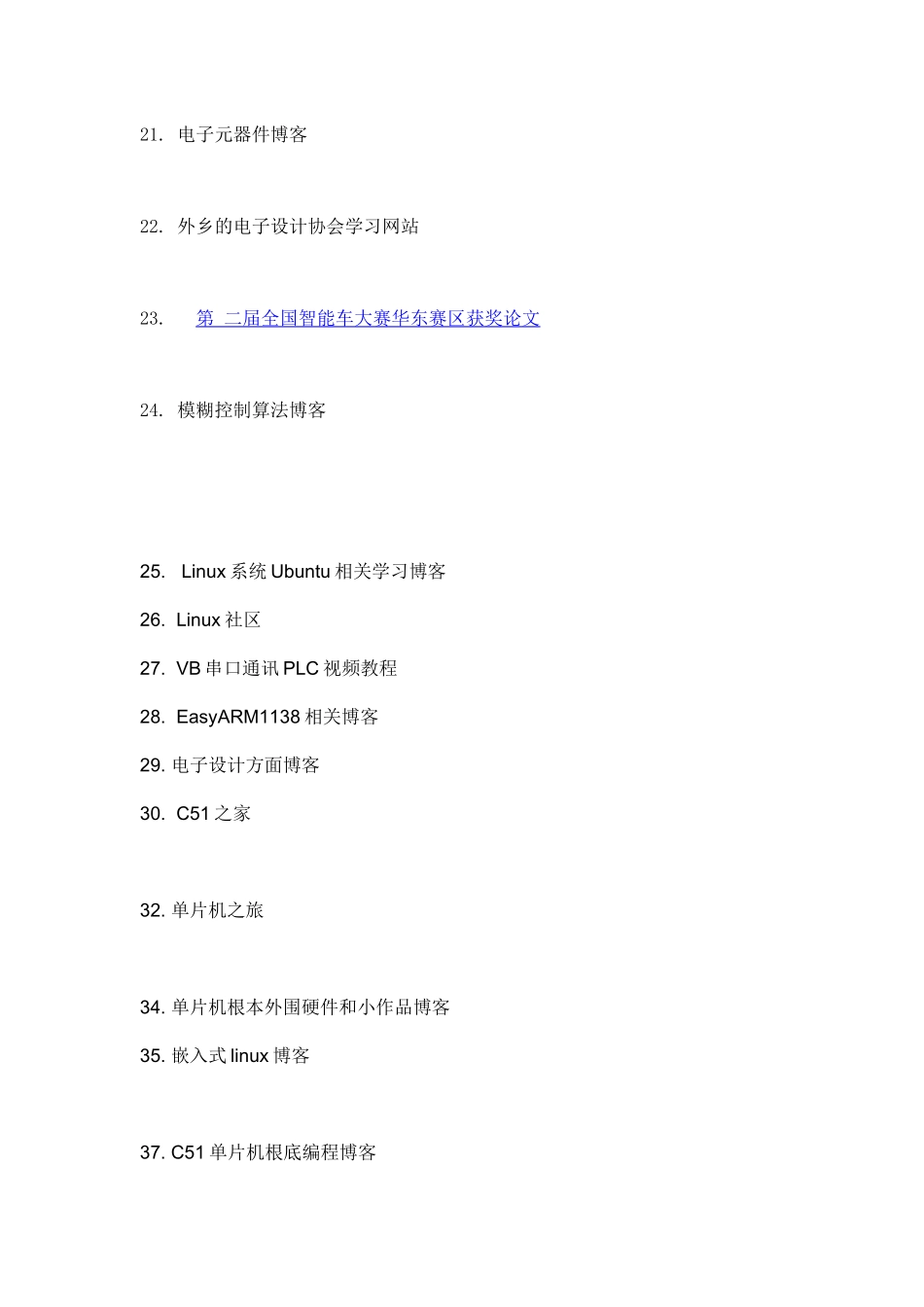 21. 电子元器件博客

22. 外乡的电子设计协会学习网站

23. 第 二届全国智能车大赛华东赛区获奖论文

24. 模糊控制算法博客

25. Linux 系统 Ubuntu 相关学习博客

26. Linux 社区

27. VB 串口通讯 PLC 视频教程

28. EasyARM1138 相关博客

29. 电子设计方面博客

30. C51 之家

32. 单片机之旅

34. 单片机根本外围硬件和小作品博客

35. 嵌入式 linux 博客

37. C51 单片机根底编程博客